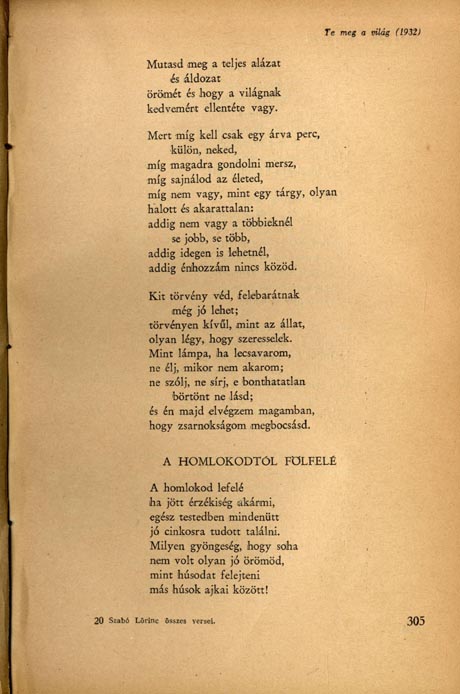 Te meg a világ (1932)

Mutasd meg a teljes alázat
és áldozat
örömét és hogy a világnak
kedvemért ellentéte vagy.

Mert míg kell csak egy árva perc,
külön, neked,
míg magadra gondolni mersz,
míg sajnálod az életed,
míg nem vagy, mint egy tárgy, olyan
halott és akarattalan:
addig nem vagy a többieknél
se jobb, se több,
addig idegen is lehetnél,
addig énhozzám nincs közöd.

Kit törvény véd, felebarátnak
még jó lehet;
törvényen kívűl, mint az állat,
olyan légy, hogy szeresselek.
Mint lámpa, ha lecsavarom,
ne élj, mikor nem akarom;
ne szólj, ne sírj, e bonthatatlan
börtönt ne lásd;
és én majd elvégzem magamban,
hogy zsarnokságom megbocsásd.

A HOMLOKODTÓL FÖLFELÉ

A homlokod lefelé
ha jött érzékiség akármi,
egész testedben mindenütt
jó cinkosra tudott találni.
Milyen gyöngeség, hogy soha
nem volt olyan jó örömöd,
mint húsodat felejteni
más húsok ajkai között!

20 Szabó Lőrinc összes versei.

305